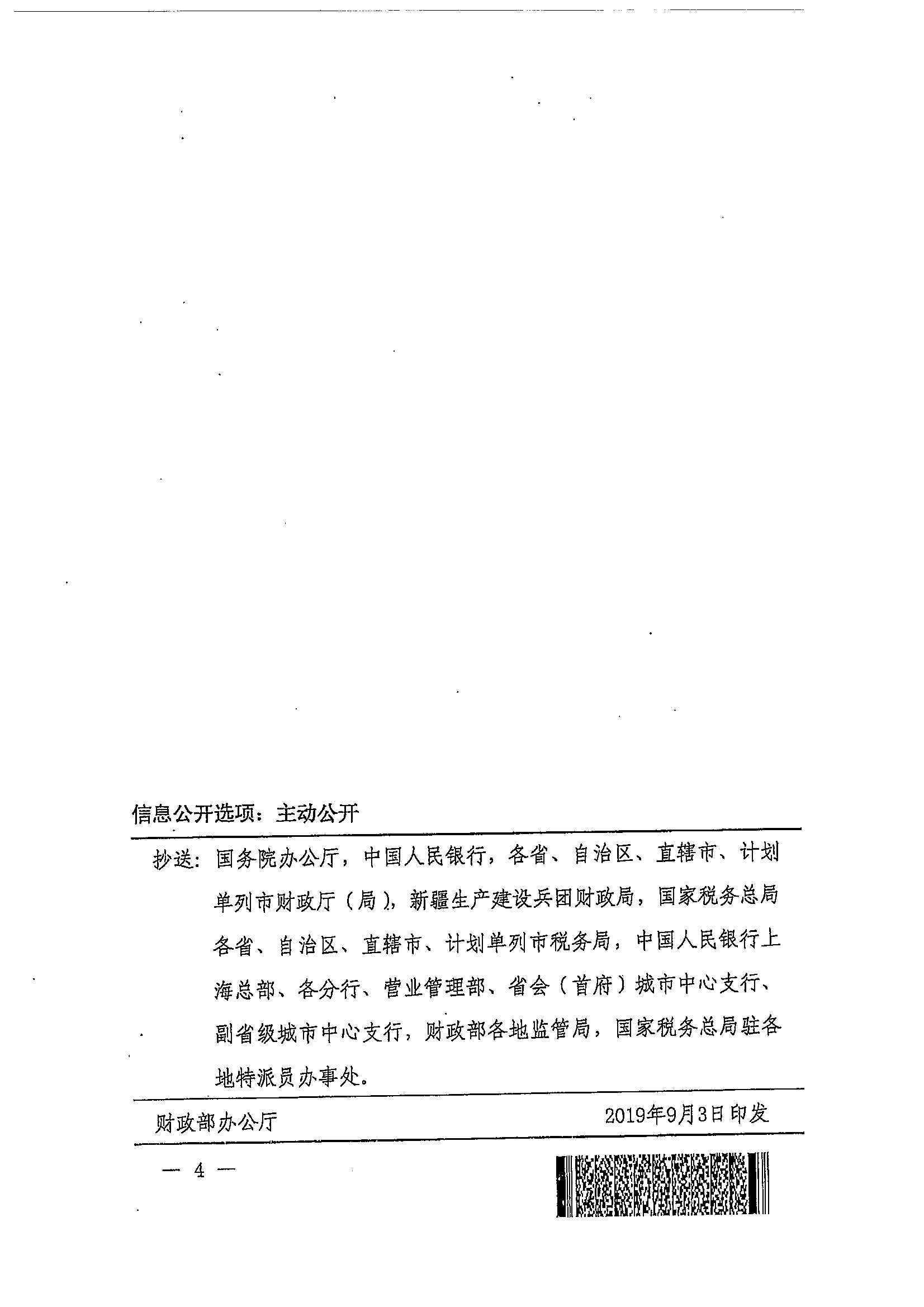 信息公开选项：主动公开

抄送：国务院办公厅，中国人民银行，各省、自治区、直辖市、计划单列市财政厅（局），新疆生产建设兵团财政局，国家税务总局各省、自治区、直辖市、计划单列市税务局，中国人民银行上海总部、各分行、营业管理部、省会（首府）城市中心支行、副省级城市中心支行，财政部各地监管局，国家税务总局驻各地特派员办事处。

财政部办公厅　　2019年9月3日印发

— 4 —